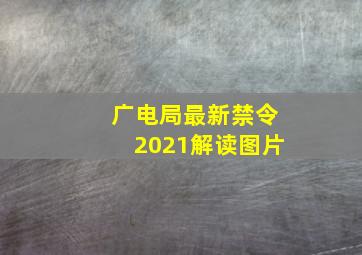 广电局最新禁令
2021解读图片